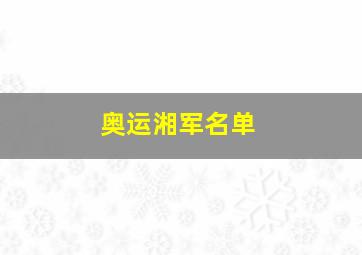 奥运湘军名单